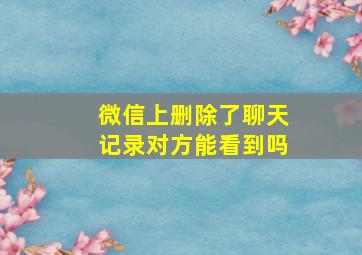 微信上删除了聊天记录对方能看到吗